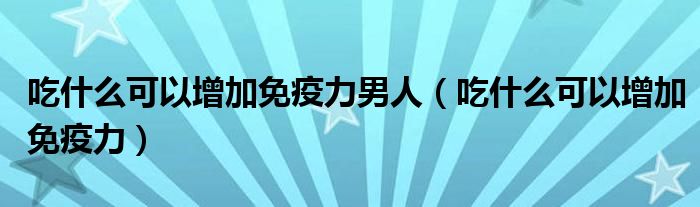 吃什么可以增加免疫力男人（吃什么可以增加免疫力）